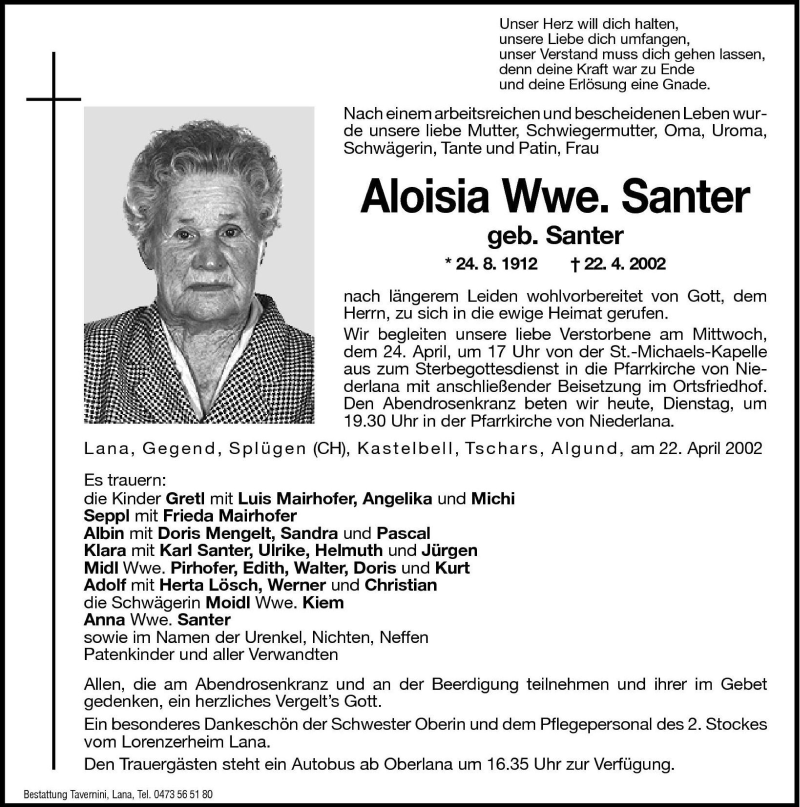 Unser Herz will dich halten,
unsere Liebe dich umfangen,
unser Verstand muss dich gehen lassen,
denn deine Kraft war zu Ende
und deine Erlösung eine Gnade.

Nach einem arbeitsreichen und bescheidenen Leben wurde unsere liebe Mutter, Schwiegermutter, Oma, Uroma, Schwägerin, Tante und Patin, Frau

Aloisia Wwe. Santer

geb. Santer

* 24. 8. 1912 † 22. 4. 2002

nach längerem Leiden wohlvorbereitet von Gott, dem Herrn, zu sich in die ewige Heimat gerufen.

Wir begleiten unsere liebe Verstorbene am Mittwoch, dem 24. April, um 17 Uhr von der St.-Michaels-Kapelle aus zum Sterbegottesdienst in die Pfarrkirche von Niederlana mit anschließender Beisetzung im Ortsfriedhof. Den Abendrosenkranz beten wir heute, Dienstag, um 19.30 Uhr in der Pfarrkirche von Niederlana.

Lana, Gegend, Splügen (CH), Kastelbell, Tschars, Algund, am 22. April 2002

Es trauern:
die Kinder Gretl mit Luis Mairhofer, Angelika und Michi
Seppl mit Frieda Mairhofer
Albin mit Doris Mengelt, Sandra und Pascal
Klara mit Karl Santer, Ulrike, Helmuth und Jürgen
Midl Wwe. Pirhofer, Edith, Walter, Doris und Kurt
Adolf mit Herta Lösch, Werner und Christian
die Schwägerin Moidl Wwe. Kiem
Anna Wwe. Santer
sowie im Namen der Urenkel, Nichten, Neffen
Patenkinder und aller Verwandten

Allen, die am Abendrosenkranz und an der Beerdigung teilnehmen und ihrer im Gebet gedenken, ein herzliches Vergelt's Gott.

Ein besonderes Dankeschön der Schwester Oberin und dem Pflegepersonal des 2. Stockes vom Lorenzerheim Lana.

Den Trauergästen steht ein Autobus ab Oberlana um 16.35 Uhr zur Verfügung.

Bestattung Tavernini, Lana, Tel. 0473 56 51 80